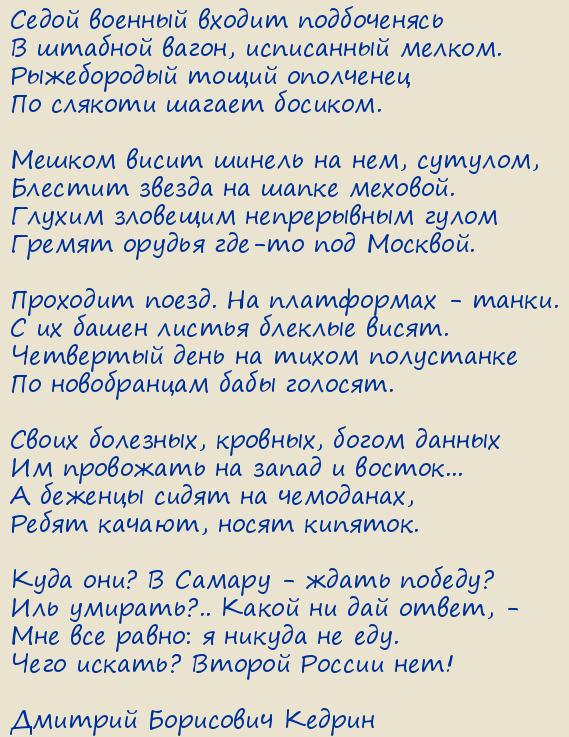 Седой военный входит подбоченясь
В штабной вагон, исписанный мелком.
Рыжебородый тощий ополченец
По слякоти шагает босиком.

Мешком висит шинель на нем, сутулом,
Блестит звезда на шапке меховой.
Глухим зловещим непрерывным гулом
Гремят орудья где-то под Москвой.

Проходит поезд. На платформах - танки.
С их башен листья блеклые висят.
Четвертый день на тихом полустанке
По новобранцам бабы голосят.

Своих болезных, кровных, богом данных
Им провожать на запад и восток...
А беженцы сидят на чемоданах,
Ребят качают, носят кипяток.

Куда они? В Самару - ждать победу?
Иль умирать?.. Какой ни дай ответ, -
Мне все равно: я никуда не еду.
Чего искать? Второй России нет!

Дмитрий Борисович Кедрин